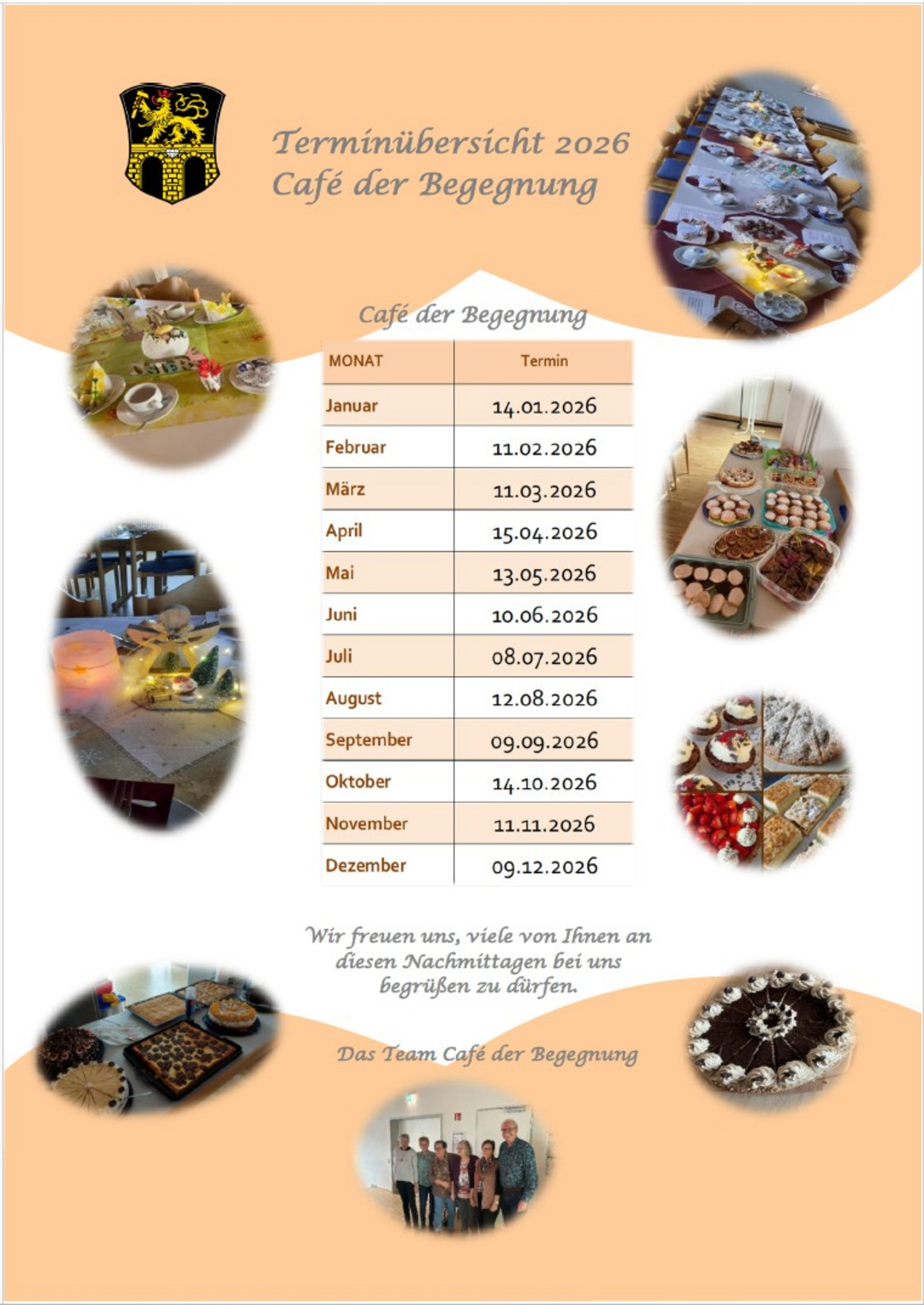 Terminübersicht 2026
Café der Begegnung

Café der Begegnung

| MONAT | Termin |
|---|---|
| Januar | 14.01.2026 |
| Februar | 11.02.2026 |
| März | 11.03.2026 |
| April | 15.04.2026 |
| Mai | 13.05.2026 |
| Juni | 10.06.2026 |
| Juli | 08.07.2026 |
| August | 12.08.2026 |
| September | 09.09.2026 |
| Oktober | 14.10.2026 |
| November | 11.11.2026 |
| Dezember | 09.12.2026 |

Wir freuen uns, viele von Ihnen an diesen Nachmittagen bei uns begrüßen zu dürfen.

Das Team Café der Begegnung